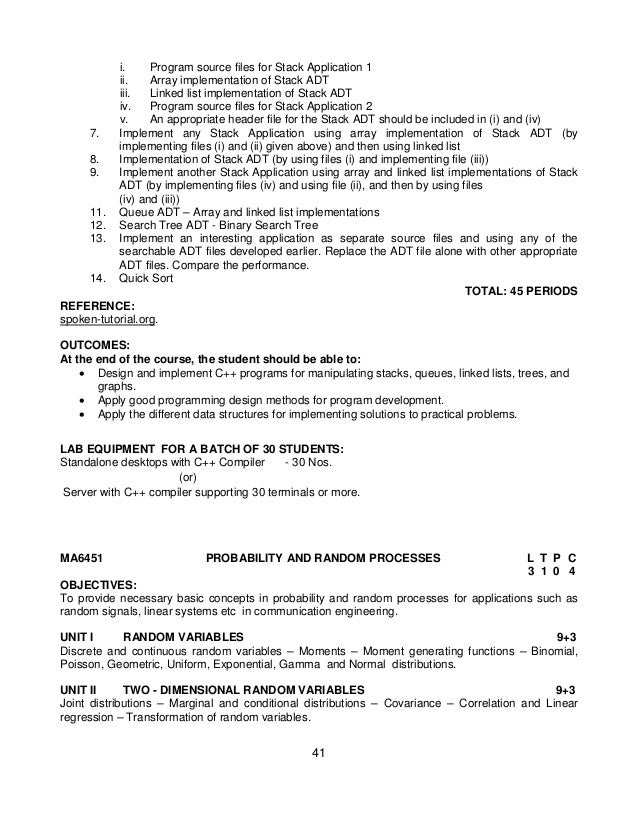 i. Program source files for Stack Application 1
ii. Array implementation of Stack ADT
iii. Linked list implementation of Stack ADT
iv. Program source files for Stack Application 2
v. An appropriate header file for the Stack ADT should be included in (i) and (iv)
7. Implement any Stack Application using array implementation of Stack ADT (by implementing files (i) and (ii) given above) and then using linked list
8. Implementation of Stack ADT (by using files (i) and implementing file (iii))
9. Implement another Stack Application using array and linked list implementations of Stack ADT (by implementing files (iv) and using file (ii), and then by using files (iv) and (iii))
11. Queue ADT – Array and linked list implementations
12. Search Tree ADT - Binary Search Tree
13. Implement an interesting application as separate source files and using any of the searchable ADT files developed earlier. Replace the ADT file alone with other appropriate ADT files. Compare the performance.
14. Quick Sort

TOTAL: 45 PERIODS

REFERENCE:
spoken-tutorial.org.

OUTCOMES:
At the end of the course, the student should be able to:
• Design and implement C++ programs for manipulating stacks, queues, linked lists, trees, and graphs.
• Apply good programming design methods for program development.
• Apply the different data structures for implementing solutions to practical problems.

LAB EQUIPMENT FOR A BATCH OF 30 STUDENTS:
Standalone desktops with C++ Compiler - 30 Nos.
(or)
Server with C++ compiler supporting 30 terminals or more.

MA6451 PROBABILITY AND RANDOM PROCESSES L T P C
3 1 0 4

OBJECTIVES:
To provide necessary basic concepts in probability and random processes for applications such as random signals, linear systems etc in communication engineering.

UNIT I RANDOM VARIABLES 9+3
Discrete and continuous random variables – Moments – Moment generating functions – Binomial, Poisson, Geometric, Uniform, Exponential, Gamma and Normal distributions.

UNIT II TWO - DIMENSIONAL RANDOM VARIABLES 9+3
Joint distributions – Marginal and conditional distributions – Covariance – Correlation and Linear regression – Transformation of random variables.

41